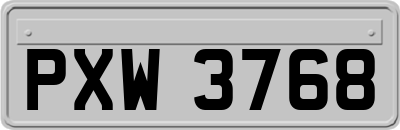 PXW 3768